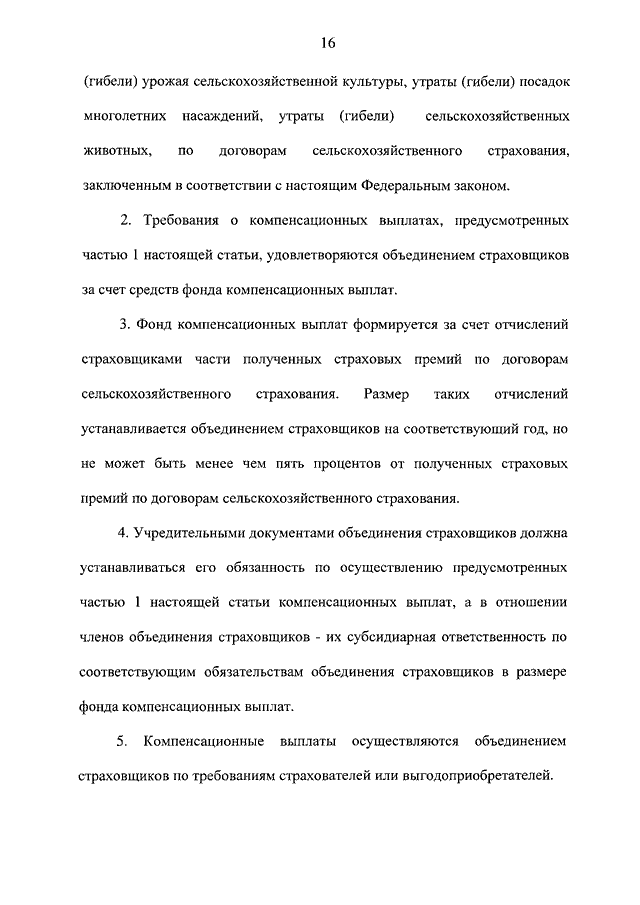 16

(гибели) урожая сельскохозяйственной культуры, утраты (гибели) посадок многолетних насаждений, утраты (гибели) сельскохозяйственных животных, по договорам сельскохозяйственного страхования, заключенным в соответствии с настоящим Федеральным законом.

2. Требования о компенсационных выплатах, предусмотренных частью 1 настоящей статьи, удовлетворяются объединением страховщиков за счет средств фонда компенсационных выплат.

3. Фонд компенсационных выплат формируется за счет отчислений страховщиками части полученных страховых премий по договорам сельскохозяйственного страхования. Размер таких отчислений устанавливается объединением страховщиков на соответствующий год, но не может быть менее чем пять процентов от полученных страховых премий по договорам сельскохозяйственного страхования.

4. Учредительными документами объединения страховщиков должна устанавливаться его обязанность по осуществлению предусмотренных частью 1 настоящей статьи компенсационных выплат, а в отношении членов объединения страховщиков - их субсидиарная ответственность по соответствующим обязательствам объединения страховщиков в размере фонда компенсационных выплат.

5. Компенсационные выплаты осуществляются объединением страховщиков по требованиям страхователей или выгодоприобретателей.